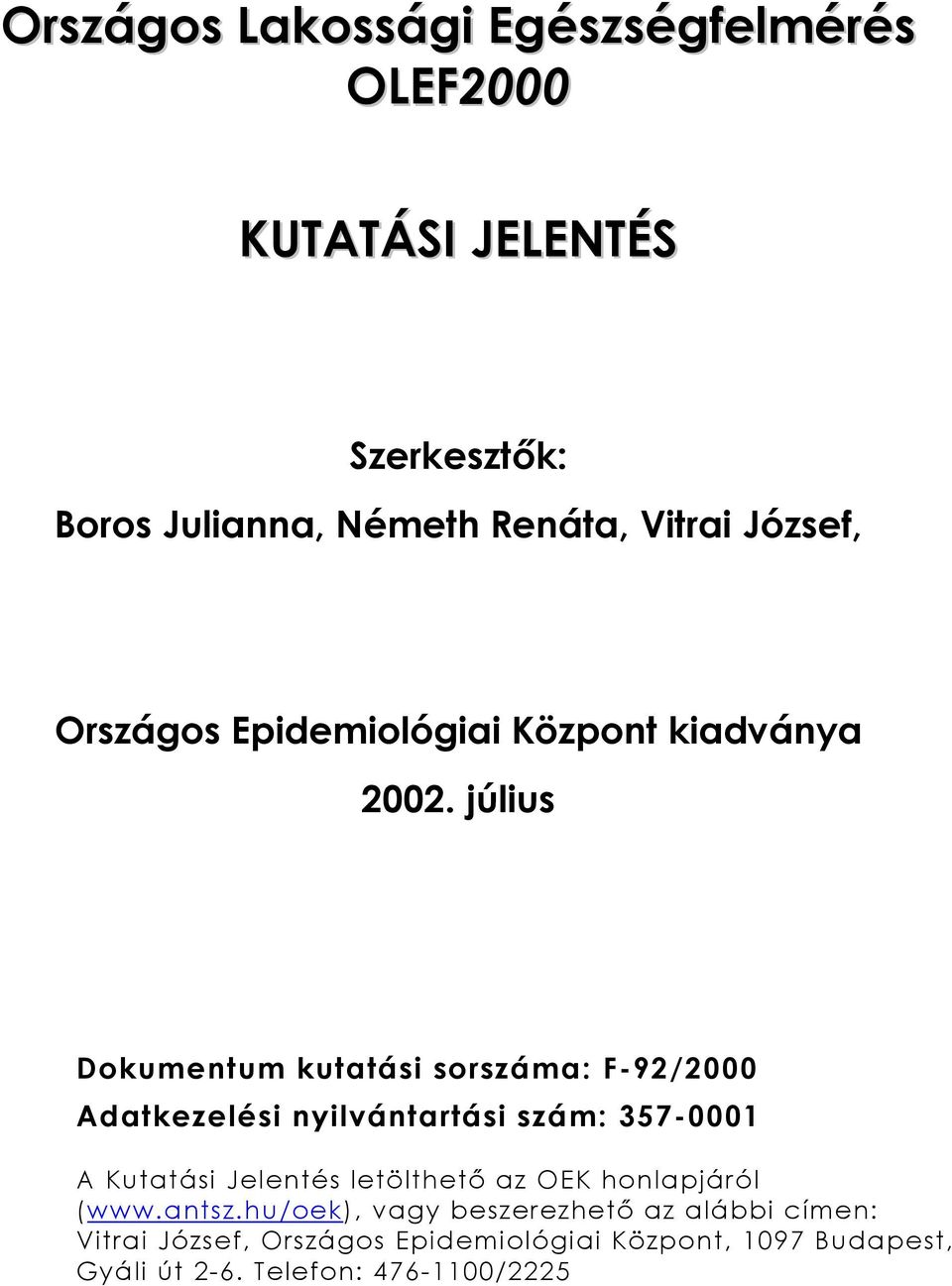 Országos Lakossági Egészségfelmérés
OLEF2000

KUTATÁSI JELENTÉS

Szerkesztők:
Boros Julianna, Németh Renáta, Vitrai József,

Országos Epidemiológiai Központ kiadványa
2002. július

Dokumentum kutatási sorszáma: F-92/2000
Adatkezelési nyilvántartási szám: 357-0001

A Kutatási Jelentés letölthető az OEK honlapjáról (www.antsz.hu/oek), vagy beszerezhető az alábbi címen: Vitrai József, Országos Epidemiológiai Központ, 1097 Budapest, Gyáli út 2-6. Telefon: 476-1100/2225